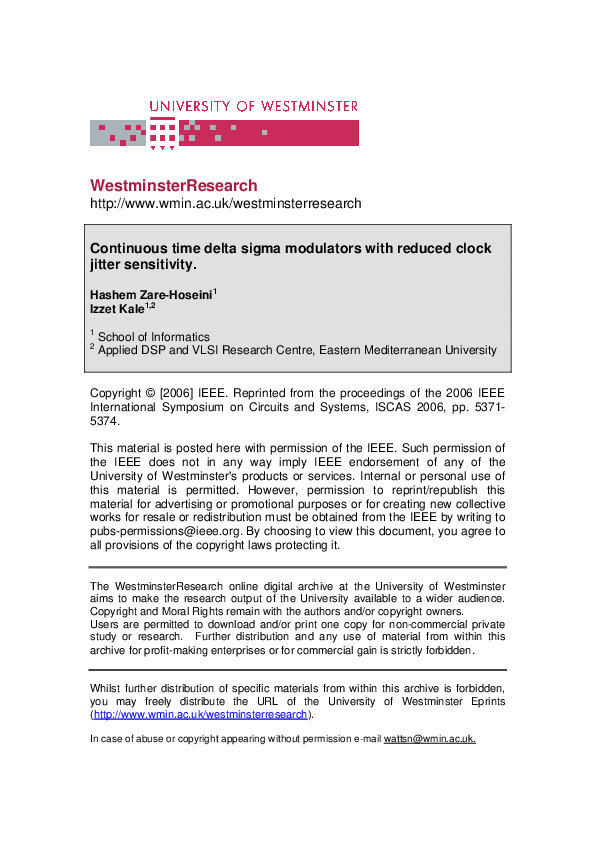 UNIVERSITY OF WESTMINSTER

WestminsterResearch
http://www.wmin.ac.uk/westminsterresearch

Continuous time delta sigma modulators with reduced clock jitter sensitivity.

Hashem Zare-Hoseini$^1$
Izzet Kale$^{1,2}$

$^1$ School of Informatics
$^2$ Applied DSP and VLSI Research Centre, Eastern Mediterranean University

Copyright © [2006] IEEE. Reprinted from the proceedings of the 2006 IEEE International Symposium on Circuits and Systems, ISCAS 2006, pp. 5371-5374.

This material is posted here with permission of the IEEE. Such permission of the IEEE does not in any way imply IEEE endorsement of any of the University of Westminster's products or services. Internal or personal use of this material is permitted. However, permission to reprint/republish this material for advertising or promotional purposes or for creating new collective works for resale or redistribution must be obtained from the IEEE by writing to pubs-permissions@ieee.org. By choosing to view this document, you agree to all provisions of the copyright laws protecting it.

The WestminsterResearch online digital archive at the University of Westminster aims to make the research output of the University available to a wider audience. Copyright and Moral Rights remain with the authors and/or copyright owners.
Users are permitted to download and/or print one copy for non-commercial private study or research. Further distribution and any use of material from within this archive for profit-making enterprises or for commercial gain is strictly forbidden.

Whilst further distribution of specific materials from within this archive is forbidden, you may freely distribute the URL of the University of Westminster Eprints (http://www.wmin.ac.uk/westminsterresearch).

In case of abuse or copyright appearing without permission e-mail wattsn@wmin.ac.uk.